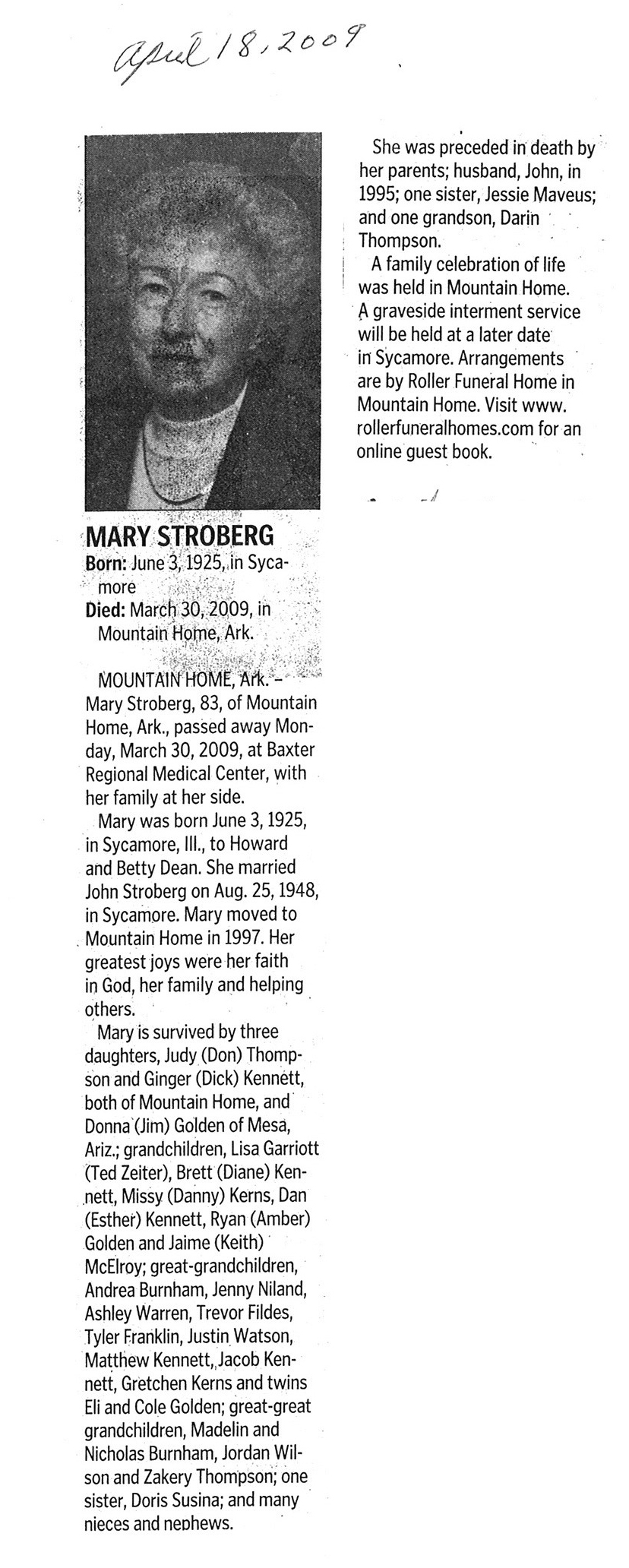 April 18, 2009

MARY STROBERG

Born: June 3, 1925, in Sycamore

Died: March 30, 2009, in Mountain Home, Ark.

MOUNTAIN HOME, Ark. – Mary Stroberg, 83, of Mountain Home, Ark., passed away Monday, March 30, 2009, at Baxter Regional Medical Center, with her family at her side.

Mary was born June 3, 1925, in Sycamore, Ill., to Howard and Betty Dean. She married John Stroberg on Aug. 25, 1948, in Sycamore. Mary moved to Mountain Home in 1997. Her greatest joys were her faith in God, her family and helping others.

Mary is survived by three daughters, Judy (Don) Thompson and Ginger (Dick) Kennett, both of Mountain Home, and Donna (Jim) Golden of Mesa, Ariz.; grandchildren, Lisa Garriott (Ted Zeiter), Brett (Diane) Kennett, Missy (Danny) Kerns, Dan (Esther) Kennett, Ryan (Amber) Golden and Jaime (Keith) McElroy; great-grandchildren, Andrea Burnham, Jenny Niland, Ashley Warren, Trevor Fildes, Tyler Franklin, Justin Watson, Matthew Kennett, Jacob Kennett, Gretchen Kerns and twins Eli and Cole Golden; great-great grandchildren, Madelin and Nicholas Burnham, Jordan Wilson and Zakery Thompson; one sister, Doris Susina; and many nieces and nephews.

She was preceded in death by her parents; husband, John, in 1995; one sister, Jessie Maveus; and one grandson, Darin Thompson.

A family celebration of life was held in Mountain Home. A graveside interment service will be held at a later date in Sycamore. Arrangements are by Roller Funeral Home in Mountain Home. Visit www.rollerfuneralhomes.com for an online guest book.